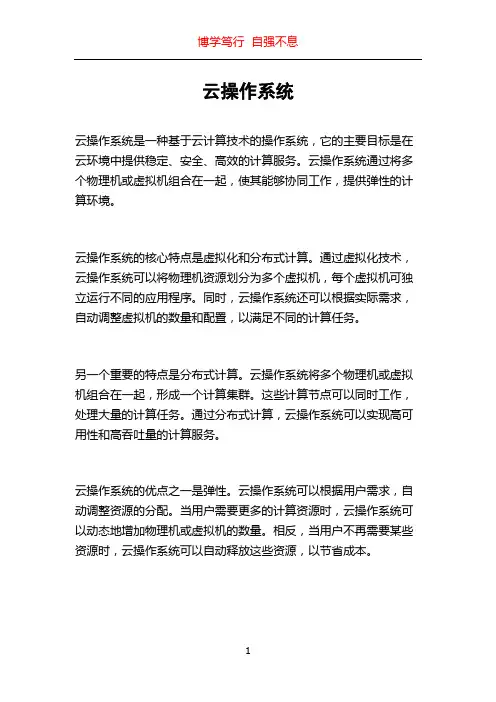 博学笃行 自强不息

云操作系统

云操作系统是一种基于云计算技术的操作系统，它的主要目标是在云环境中提供稳定、安全、高效的计算服务。云操作系统通过将多个物理机或虚拟机组合在一起，使其能够协同工作，提供弹性的计算环境。

云操作系统的核心特点是虚拟化和分布式计算。通过虚拟化技术，云操作系统可以将物理机资源划分为多个虚拟机，每个虚拟机可独立运行不同的应用程序。同时，云操作系统还可以根据实际需求，自动调整虚拟机的数量和配置，以满足不同的计算任务。

另一个重要的特点是分布式计算。云操作系统将多个物理机或虚拟机组合在一起，形成一个计算集群。这些计算节点可以同时工作，处理大量的计算任务。通过分布式计算，云操作系统可以实现高可用性和高吞吐量的计算服务。

云操作系统的优点之一是弹性。云操作系统可以根据用户需求，自动调整资源的分配。当用户需要更多的计算资源时，云操作系统可以动态地增加物理机或虚拟机的数量。相反，当用户不再需要某些资源时，云操作系统可以自动释放这些资源，以节省成本。

1